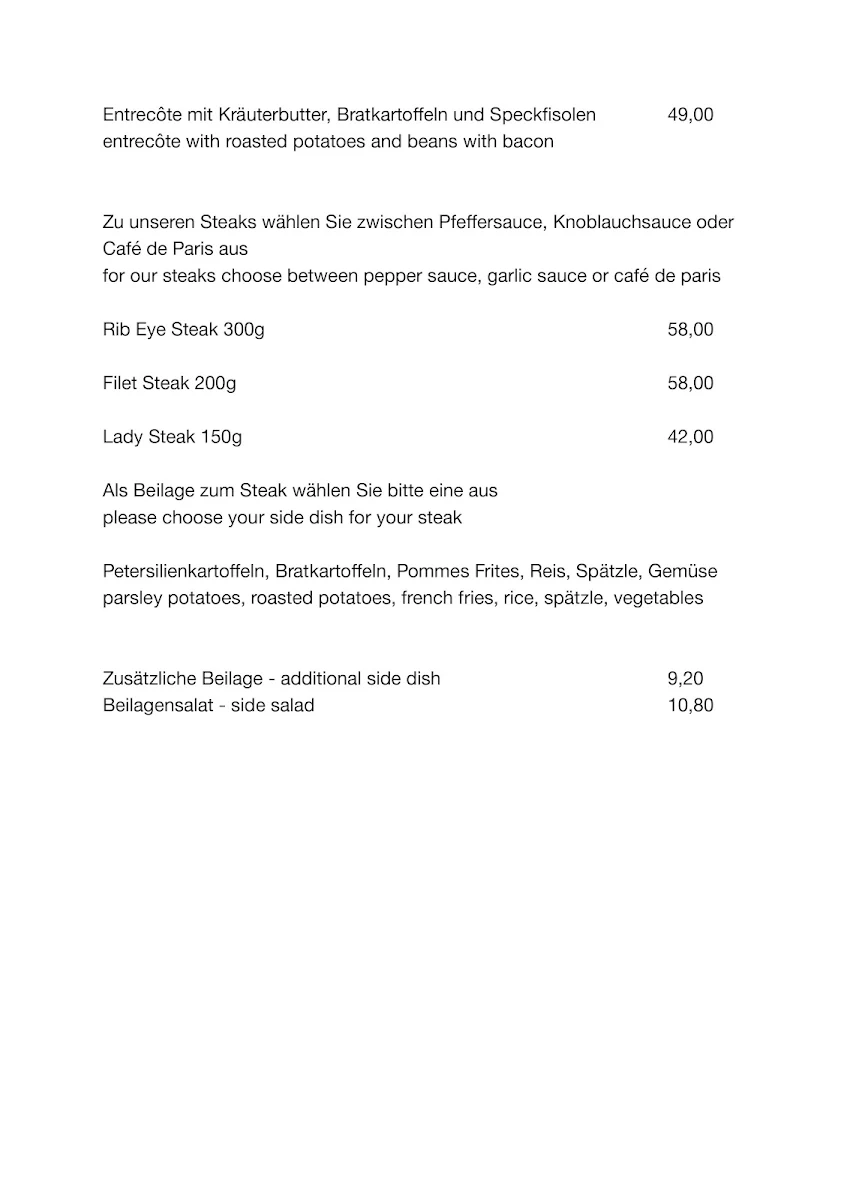 Entrecôte mit Kräuterbutter, Bratkartoffeln und Speckfisolen 49,00
entrecôte with roasted potatoes and beans with bacon

Zu unseren Steaks wählen Sie zwischen Pfeffersauce, Knoblauchsauce oder Café de Paris aus
for our steaks choose between pepper sauce, garlic sauce or café de paris

Rib Eye Steak 300g 58,00

Filet Steak 200g 58,00

Lady Steak 150g 42,00

Als Beilage zum Steak wählen Sie bitte eine aus
please choose your side dish for your steak

Petersilienkartoffeln, Bratkartoffeln, Pommes Frites, Reis, Spätzle, Gemüse
parsley potatoes, roasted potatoes, french fries, rice, spätzle, vegetables

Zusätzliche Beilage - additional side dish 9,20
Beilagensalat - side salad 10,80